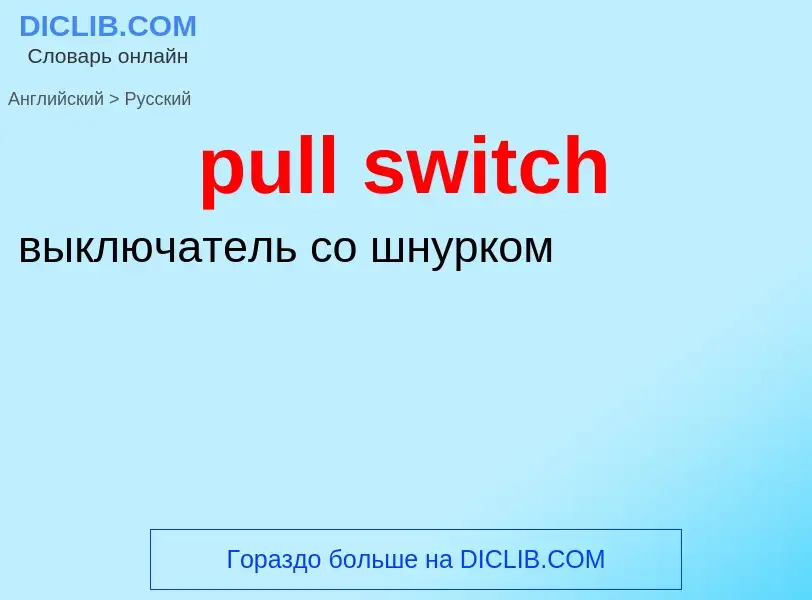 DICLIB.COM
Словарь онлайн

Английский > Русский

pull switch

выключатель со шнурком

Гораздо больше на DICLIB.COM